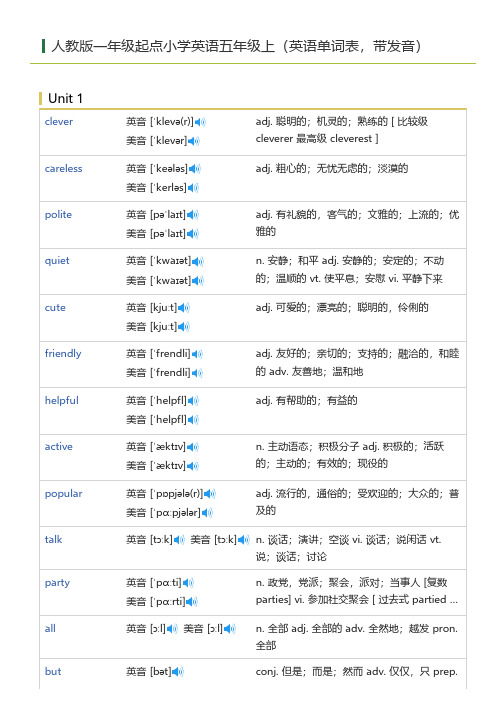 人教版一年级起点小学英语五年级上（英语单词表，带发音）

Unit 1

| | | |
|---|---|---|
| clever | 英音 [ˈklevə(r)] 美音 [ˈklevər] | adj. 聪明的；机灵的；熟练的 [ 比较级 cleverer 最高级 cleverest ] |
| careless | 英音 [ˈkeələs] 美音 [ˈkerləs] | adj. 粗心的；无忧无虑的；淡漠的 |
| polite | 英音 [pəˈlaɪt] 美音 [pəˈlaɪt] | adj. 有礼貌的，客气的；文雅的；上流的；优雅的 |
| quiet | 英音 [ˈkwaɪət] 美音 [ˈkwaɪət] | n. 安静；和平 adj. 安静的；安定的；不动的；温顺的 vt. 使平息；安慰 vi. 平静下来 |
| cute | 英音 [kjuːt] 美音 [kjuːt] | adj. 可爱的；漂亮的；聪明的，伶俐的 |
| friendly | 英音 [ˈfrendli] 美音 [ˈfrendli] | adj. 友好的；亲切的；支持的；融洽的，和睦的 adv. 友善地；温和地 |
| helpful | 英音 [ˈhelpfl] 美音 [ˈhelpfl] | adj. 有帮助的；有益的 |
| active | 英音 [ˈæktɪv] 美音 [ˈæktɪv] | n. 主动语态；积极分子 adj. 积极的；活跃的；主动的；有效的；现役的 |
| popular | 英音 [ˈpɒpjələ(r)] 美音 [ˈpɑːpjələr] | adj. 流行的，通俗的；受欢迎的；大众的；普及的 |
| talk | 英音 [tɔːk] 美音 [tɔːk] | n. 谈话；演讲；空谈 vi. 谈话；说闲话 vt. 说；谈话；讨论 |
| party | 英音 [ˈpɑːti] 美音 [ˈpɑːrti] | n. 政党，党派；聚会，派对；当事人 [复数 parties] vi. 参加社交聚会 [ 过去式 partied ... |
| all | 英音 [ɔːl] 美音 [ɔːl] | n. 全部 adj. 全部的 adv. 全然地；越发 pron. 全部 |
| but | 英音 [bət] | conj. 但是；而是；然而 adv. 仅仅，只 prep. |